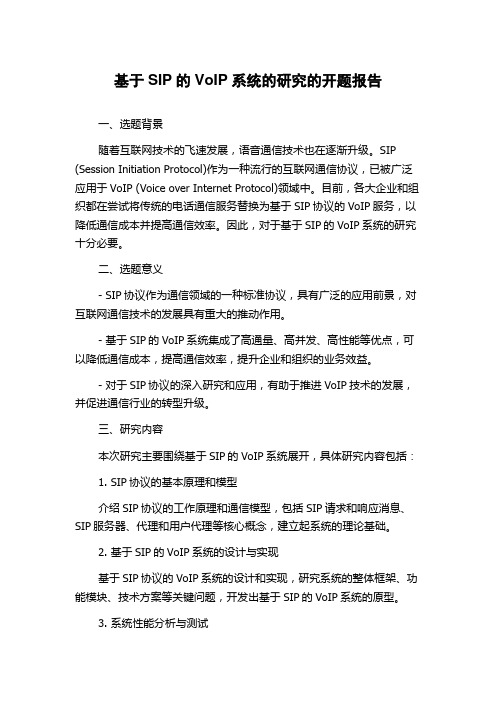 基于 SIP 的 VoIP 系统的研究的开题报告

一、选题背景

随着互联网技术的飞速发展，语音通信技术也在逐渐升级。SIP (Session Initiation Protocol)作为一种流行的互联网通信协议，已被广泛应用于 VoIP (Voice over Internet Protocol)领域中。目前，各大企业和组织都在尝试将传统的电话通信服务替换为基于 SIP 协议的 VoIP 服务，以降低通信成本并提高通信效率。因此，对于基于 SIP 的 VoIP 系统的研究十分必要。

二、选题意义

- SIP 协议作为通信领域的一种标准协议，具有广泛的应用前景，对互联网通信技术的发展具有重大的推动作用。

- 基于 SIP 的 VoIP 系统集成了高通量、高并发、高性能等优点，可以降低通信成本，提高通信效率，提升企业和组织的业务效益。

- 对于 SIP 协议的深入研究和应用，有助于推进 VoIP 技术的发展，并促进通信行业的转型升级。

三、研究内容

本次研究主要围绕基于 SIP 的 VoIP 系统展开，具体研究内容包括：

1. SIP 协议的基本原理和模型

介绍 SIP 协议的工作原理和通信模型，包括 SIP 请求和响应消息、SIP 服务器、代理和用户代理等核心概念，建立起系统的理论基础。

2. 基于 SIP 的 VoIP 系统的设计与实现

基于 SIP 协议的 VoIP 系统的设计和实现，研究系统的整体框架、功能模块、技术方案等关键问题，开发出基于 SIP 的 VoIP 系统的原型。

3. 系统性能分析与测试